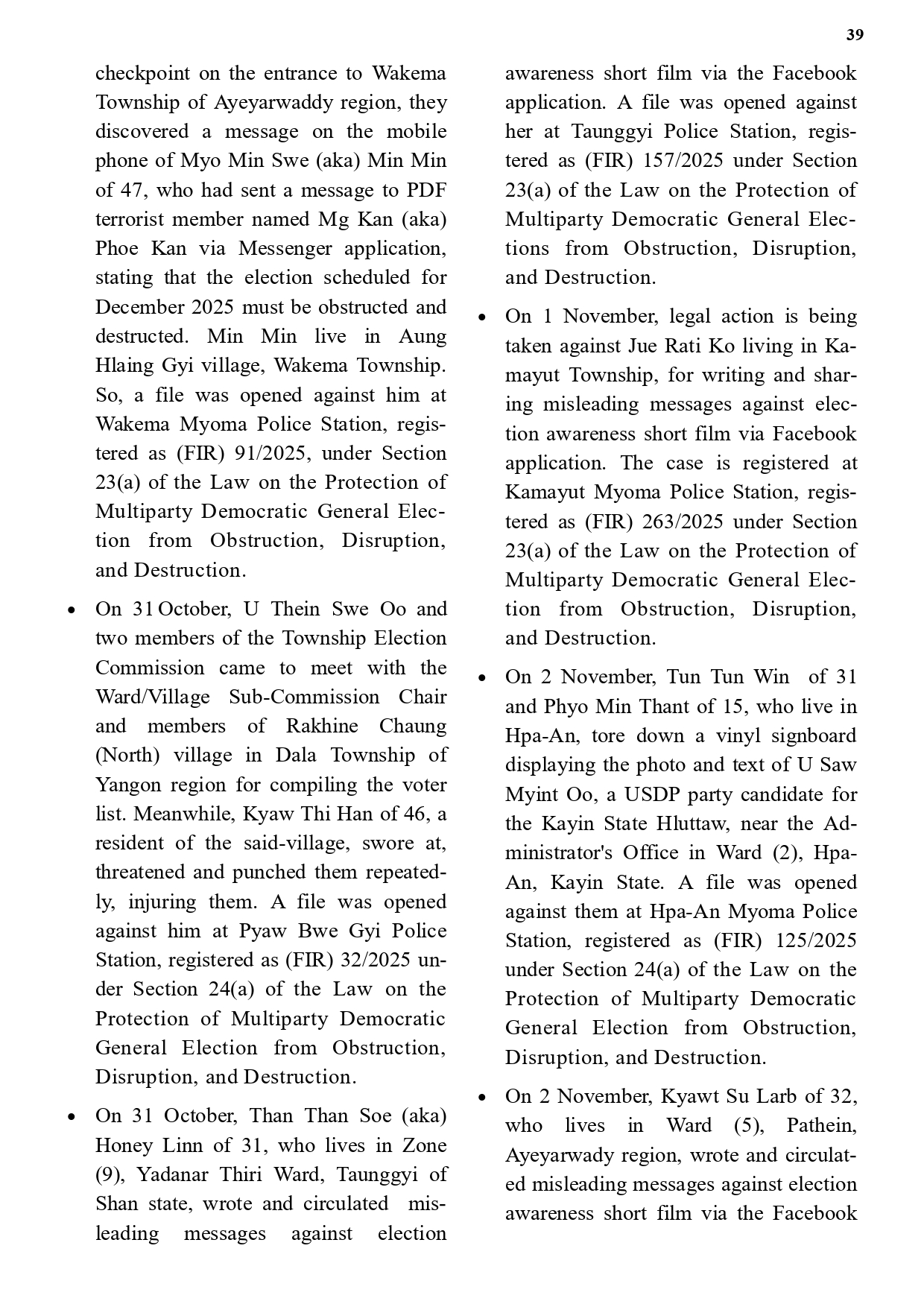 39

checkpoint on the entrance to Wakema Township of Ayeyarwaddy region, they discovered a message on the mobile phone of Myo Min Swe (aka) Min Min of 47, who had sent a message to PDF terrorist member named Mg Kan (aka) Phoe Kan via Messenger application, stating that the election scheduled for December 2025 must be obstructed and destructed. Min Min live in Aung Hlaing Gyi village, Wakema Township. So, a file was opened against him at Wakema Myoma Police Station, registered as (FIR) 91/2025, under Section 23(a) of the Law on the Protection of Multiparty Democratic General Election from Obstruction, Disruption, and Destruction.

• On 31 October, U Thein Swe Oo and two members of the Township Election Commission came to meet with the Ward/Village Sub-Commission Chair and members of Rakhine Chaung (North) village in Dala Township of Yangon region for compiling the voter list. Meanwhile, Kyaw Thi Han of 46, a resident of the said-village, swore at, threatened and punched them repeatedly, injuring them. A file was opened against him at Pyaw Bwe Gyi Police Station, registered as (FIR) 32/2025 under Section 24(a) of the Law on the Protection of Multiparty Democratic General Election from Obstruction, Disruption, and Destruction.

• On 31 October, Than Than Soe (aka) Honey Linn of 31, who lives in Zone (9), Yadanar Thiri Ward, Taunggyi of Shan state, wrote and circulated misleading messages against election awareness short film via the Facebook application. A file was opened against her at Taunggyi Police Station, registered as (FIR) 157/2025 under Section 23(a) of the Law on the Protection of Multiparty Democratic General Elections from Obstruction, Disruption, and Destruction.

• On 1 November, legal action is being taken against Jue Rati Ko living in Kamayut Township, for writing and sharing misleading messages against election awareness short film via Facebook application. The case is registered at Kamayut Myoma Police Station, registered as (FIR) 263/2025 under Section 23(a) of the Law on the Protection of Multiparty Democratic General Election from Obstruction, Disruption, and Destruction.

• On 2 November, Tun Tun Win of 31 and Phyo Min Thant of 15, who live in Hpa-An, tore down a vinyl signboard displaying the photo and text of U Saw Myint Oo, a USDP party candidate for the Kayin State Hluttaw, near the Administrator's Office in Ward (2), Hpa-An, Kayin State. A file was opened against them at Hpa-An Myoma Police Station, registered as (FIR) 125/2025 under Section 24(a) of the Law on the Protection of Multiparty Democratic General Election from Obstruction, Disruption, and Destruction.

• On 2 November, Kyawt Su Larb of 32, who lives in Ward (5), Pathein, Ayeyarwady region, wrote and circulated misleading messages against election awareness short film via the Facebook